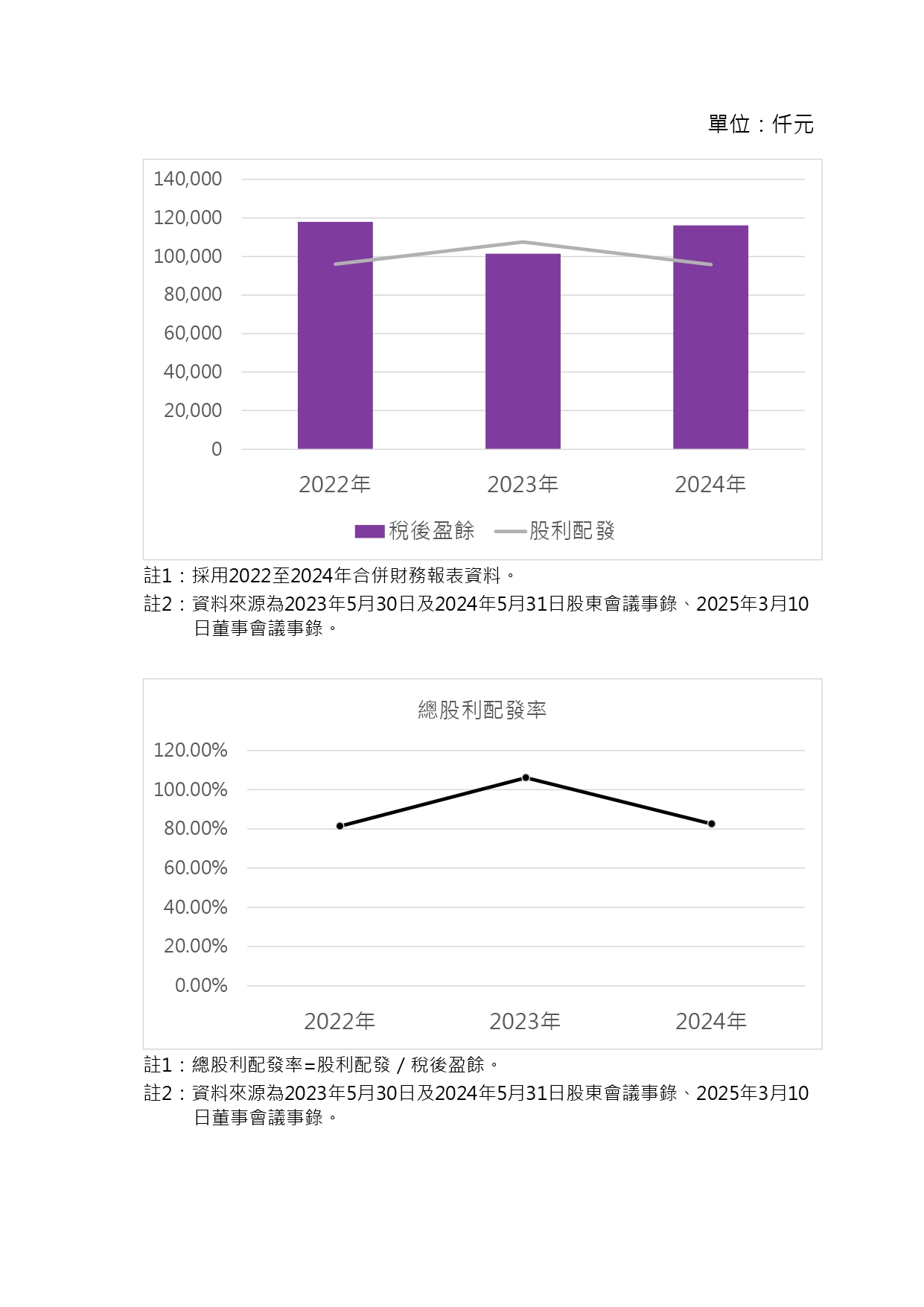 單位：仟元

140,000
120,000
100,000
80,000
60,000
40,000
20,000
0

2022年 2023年 2024年

稅後盈餘 股利配發

註1：採用2022至2024年合併財務報表資料。

註2：資料來源為2023年5月30日及2024年5月31日股東會議事錄、2025年3月10日董事會議事錄。

總股利配發率

120.00%
100.00%
80.00%
60.00%
40.00%
20.00%
0.00%

2022年 2023年 2024年

註1：總股利配發率=股利配發 / 稅後盈餘。

註2：資料來源為2023年5月30日及2024年5月31日股東會議事錄、2025年3月10日董事會議事錄。